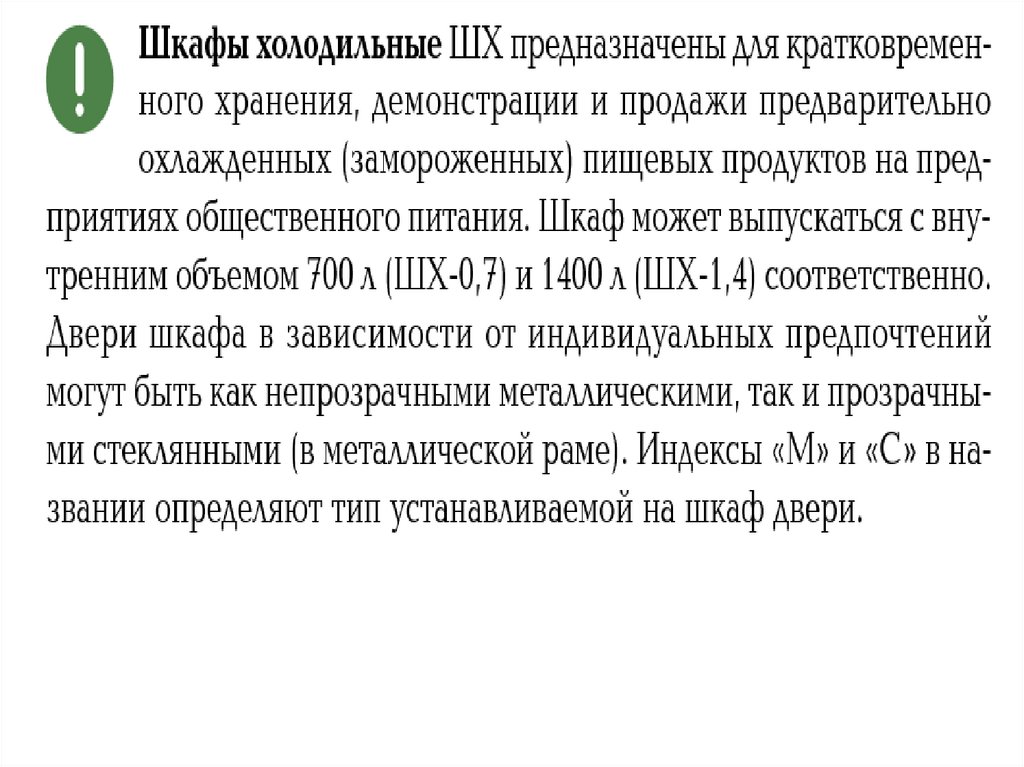 !

Шкафы холодильные ШХ предназначены для кратковременного хранения, демонстрации и продажи предварительно охлажденных (замороженных) пищевых продуктов на предприятиях общественного питания. Шкаф может выпускаться с внутренним объемом 700 л (ШХ-0,7) и 1400 л (ШХ-1,4) соответственно. Двери шкафа в зависимости от индивидуальных предпочтений могут быть как непрозрачными металлическими, так и прозрачными стеклянными (в металлической раме). Индексы «М» и «С» в названии определяют тип устанавливаемой на шкаф двери.